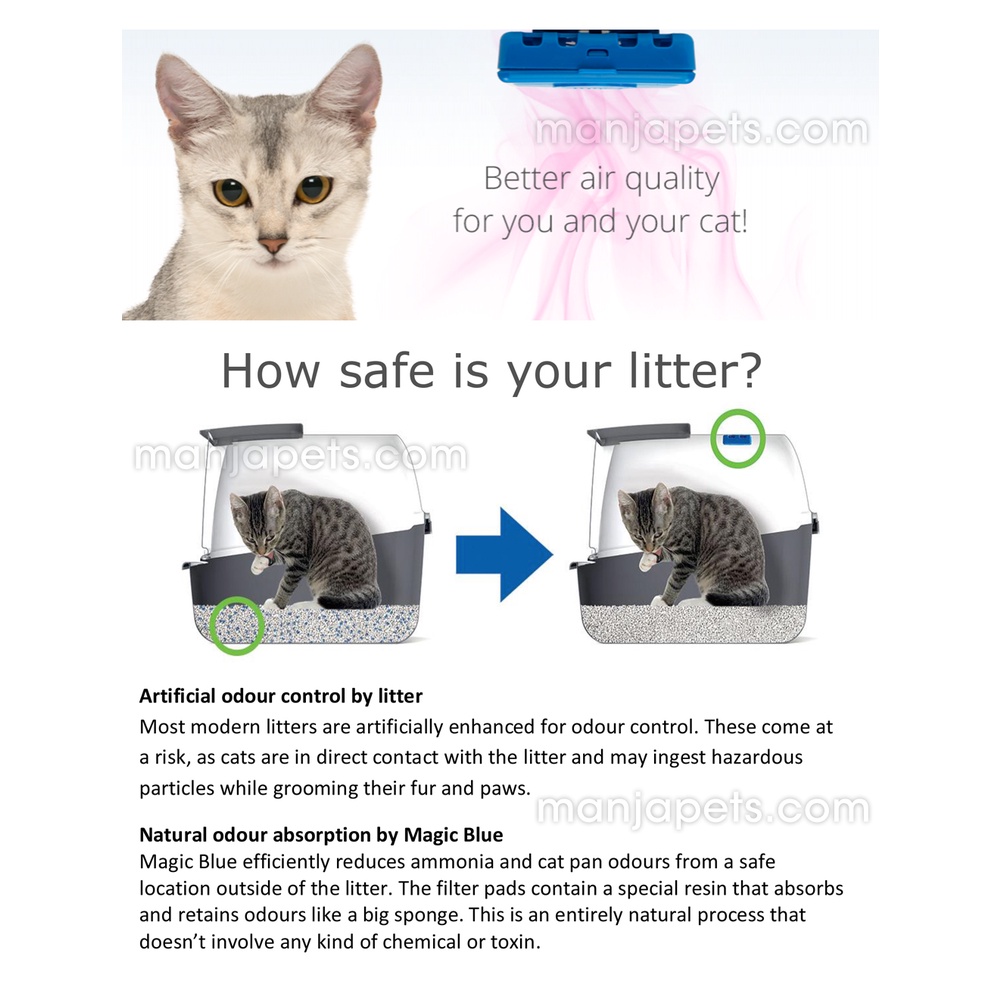 Better air quality
for you and your cat!

How safe is your litter?

Artificial odour control by litter
Most modern litters are artificially enhanced for odour control. These come at a risk, as cats are in direct contact with the litter and may ingest hazardous particles while grooming their fur and paws.

Natural odour absorption by Magic Blue
Magic Blue efficiently reduces ammonia and cat pan odours from a safe location outside of the litter. The filter pads contain a special resin that absorbs and retains odours like a big sponge. This is an entirely natural process that doesn't involve any kind of chemical or toxin.

manjapets.com